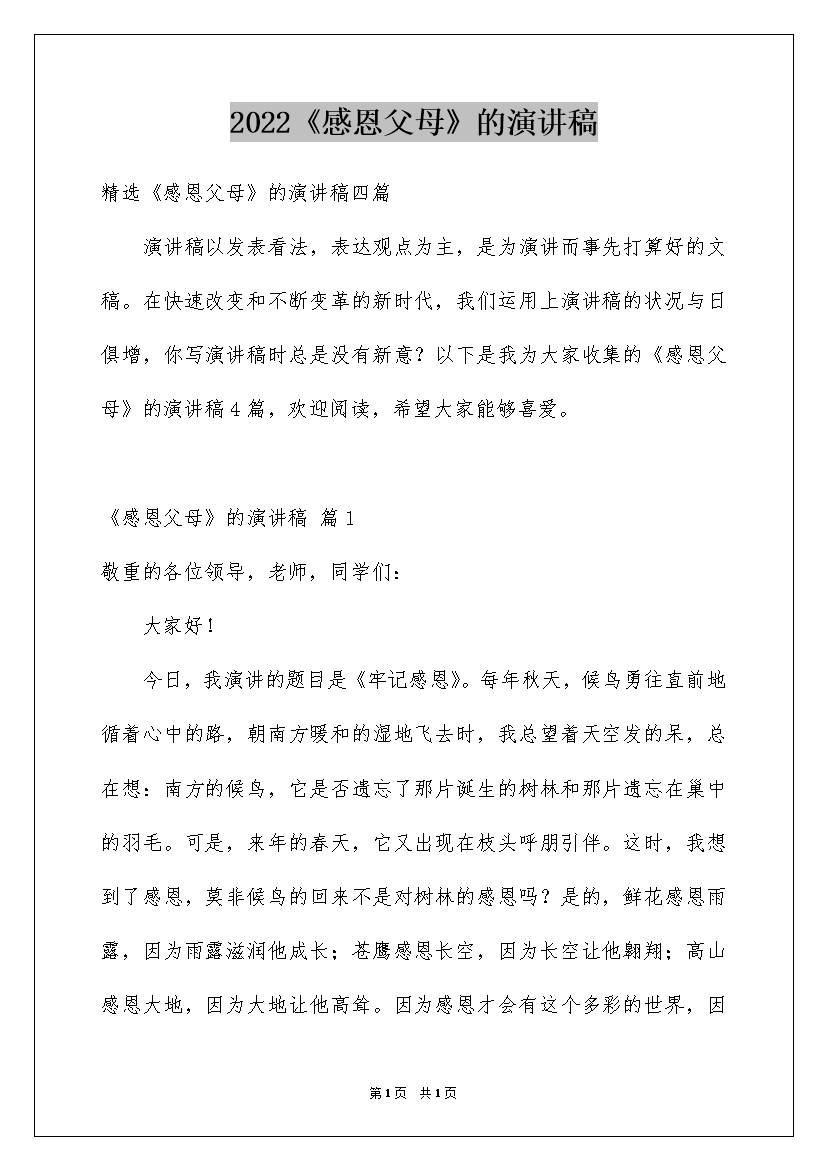 2022《感恩父母》的演讲稿

精选《感恩父母》的演讲稿四篇

演讲稿以发表看法，表达观点为主，是为演讲而事先打算好的文稿。在快速改变和不断变革的新时代，我们运用上演讲稿的状况与日俱增，你写演讲稿时总是没有新意？以下是我为大家收集的《感恩父母》的演讲稿4篇，欢迎阅读，希望大家能够喜爱。

《感恩父母》的演讲稿 篇1

敬重的各位领导，老师，同学们：

大家好！

今日，我演讲的题目是《牢记感恩》。每年秋天，候鸟勇往直前地循着心中的路，朝南方暖和的湿地飞去时，我总望着天空发的呆，总在想：南方的候鸟，它是否遗忘了那片诞生的树林和那片遗忘在巢中的羽毛。可是，来年的春天，它又出现在枝头呼朋引伴。这时，我想到了感恩，莫非候鸟的回来不是对树林的感恩吗？是的，鲜花感恩雨露，因为雨露滋润他成长；苍鹰感恩长空，因为长空让他翱翔；高山感恩大地，因为大地让他高耸。因为感恩才会有这个多彩的世界，因

第1页 共1页